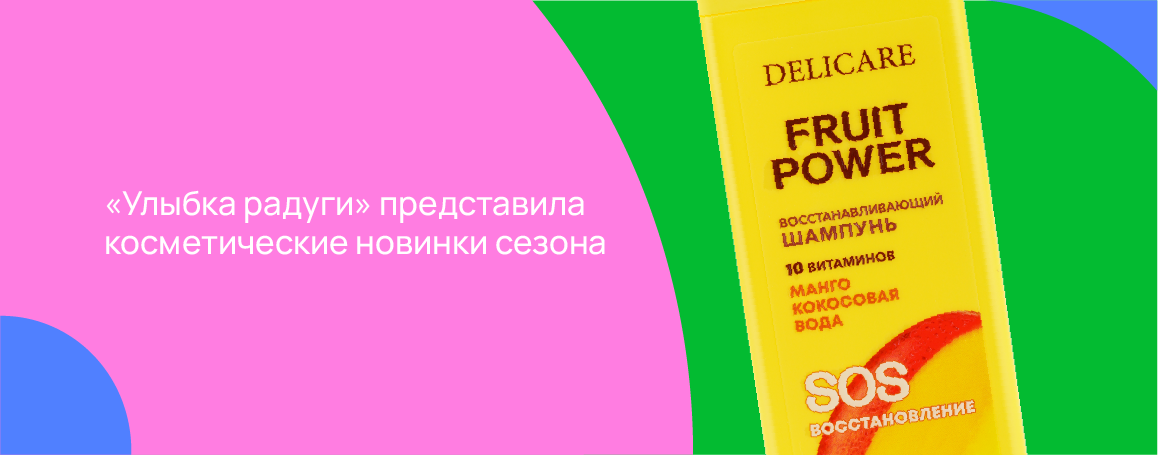 «Улыбка радуги» представила косметические новинки сезона

DELICARE

FRUIT POWER

ВОССТАНАВЛИВАЮЩИЙ ШАМПУНЬ

10 ВИТАМИНОВ

МАНГО КОКОСОВАЯ ВОДА

SOS ВОССТАНОВЛЕНИЕ